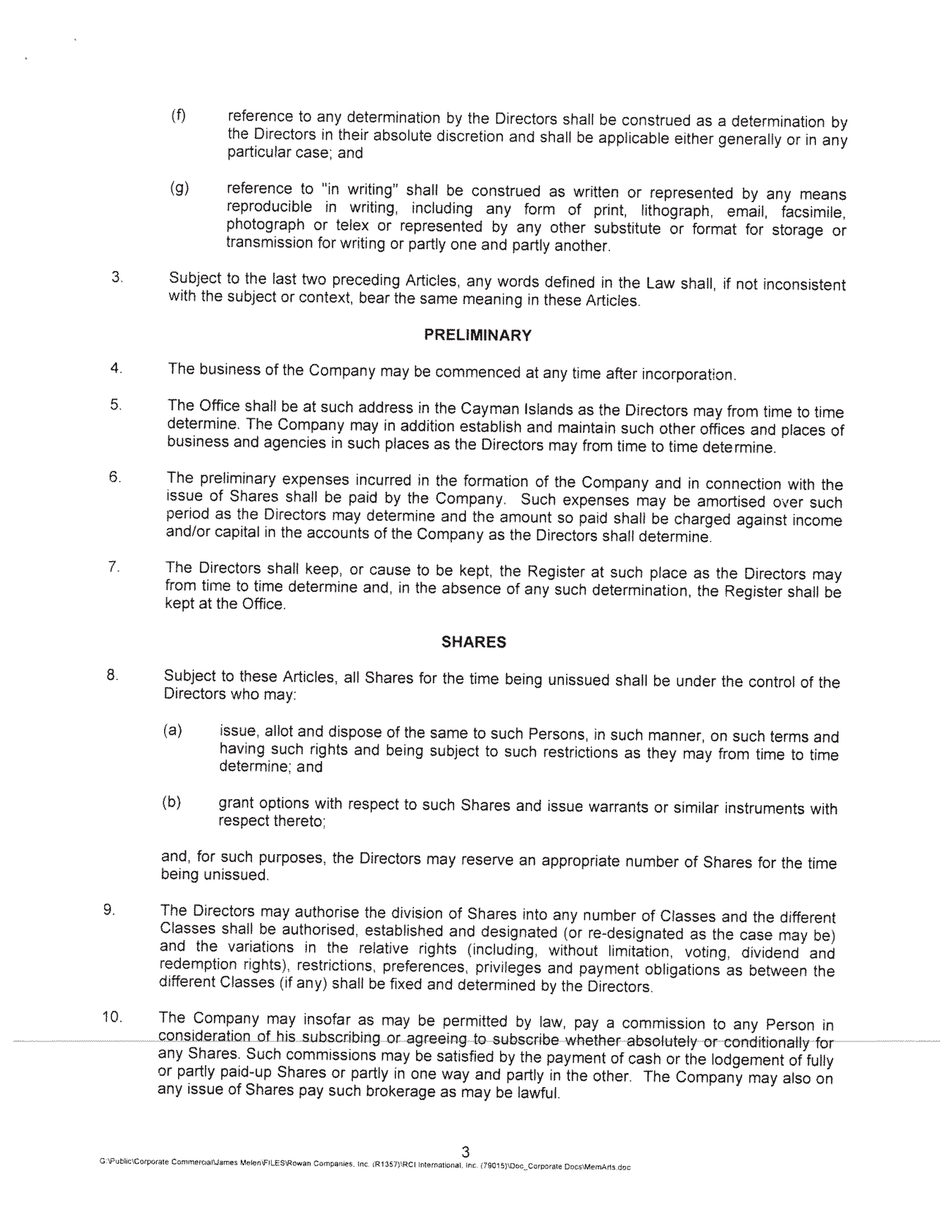 (f) reference to any determination by the Directors shall be construed as a determination by the Directors in their absolute discretion and shall be applicable either generally or in any particular case; and

(g) reference to "in writing" shall be construed as written or represented by any means reproducible in writing, including any form of print, lithograph, email, facsimile, photograph or telex or represented by any other substitute or format for storage or transmission for writing or partly one and partly another.

3. Subject to the last two preceding Articles, any words defined in the Law shall, if not inconsistent with the subject or context, bear the same meaning in these Articles.

PRELIMINARY

4. The business of the Company may be commenced at any time after incorporation.

5. The Office shall be at such address in the Cayman Islands as the Directors may from time to time determine. The Company may in addition establish and maintain such other offices and places of business and agencies in such places as the Directors may from time to time determine.

6. The preliminary expenses incurred in the formation of the Company and in connection with the issue of Shares shall be paid by the Company. Such expenses may be amortised over such period as the Directors may determine and the amount so paid shall be charged against income and/or capital in the accounts of the Company as the Directors shall determine.

7. The Directors shall keep, or cause to be kept, the Register at such place as the Directors may from time to time determine and, in the absence of any such determination, the Register shall be kept at the Office.

SHARES

8. Subject to these Articles, all Shares for the time being unissued shall be under the control of the Directors who may:

(a) issue, allot and dispose of the same to such Persons, in such manner, on such terms and having such rights and being subject to such restrictions as they may from time to time determine; and

(b) grant options with respect to such Shares and issue warrants or similar instruments with respect thereto;

and, for such purposes, the Directors may reserve an appropriate number of Shares for the time being unissued.

9. The Directors may authorise the division of Shares into any number of Classes and the different Classes shall be authorised, established and designated (or re-designated as the case may be) and the variations in the relative rights (including, without limitation, voting, dividend and redemption rights), restrictions, preferences, privileges and payment obligations as between the different Classes (if any) shall be fixed and determined by the Directors.

10. The Company may insofar as may be permitted by law, pay a commission to any Person in consideration of his subscribing or agreeing to subscribe whether absolutely or conditionally for any Shares. Such commissions may be satisfied by the payment of cash or the lodgement of fully or partly paid-up Shares or partly in one way and partly in the other. The Company may also on any issue of Shares pay such brokerage as may be lawful.

3

G:\Public\Corporate Commercial\James Melen\FILES\Rowan Companies, Inc. (R1357)\RCI International, Inc. (79015)\Doc_Corporate Docs\MemArts.doc